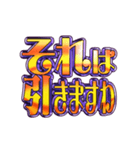 それは
引きますわ